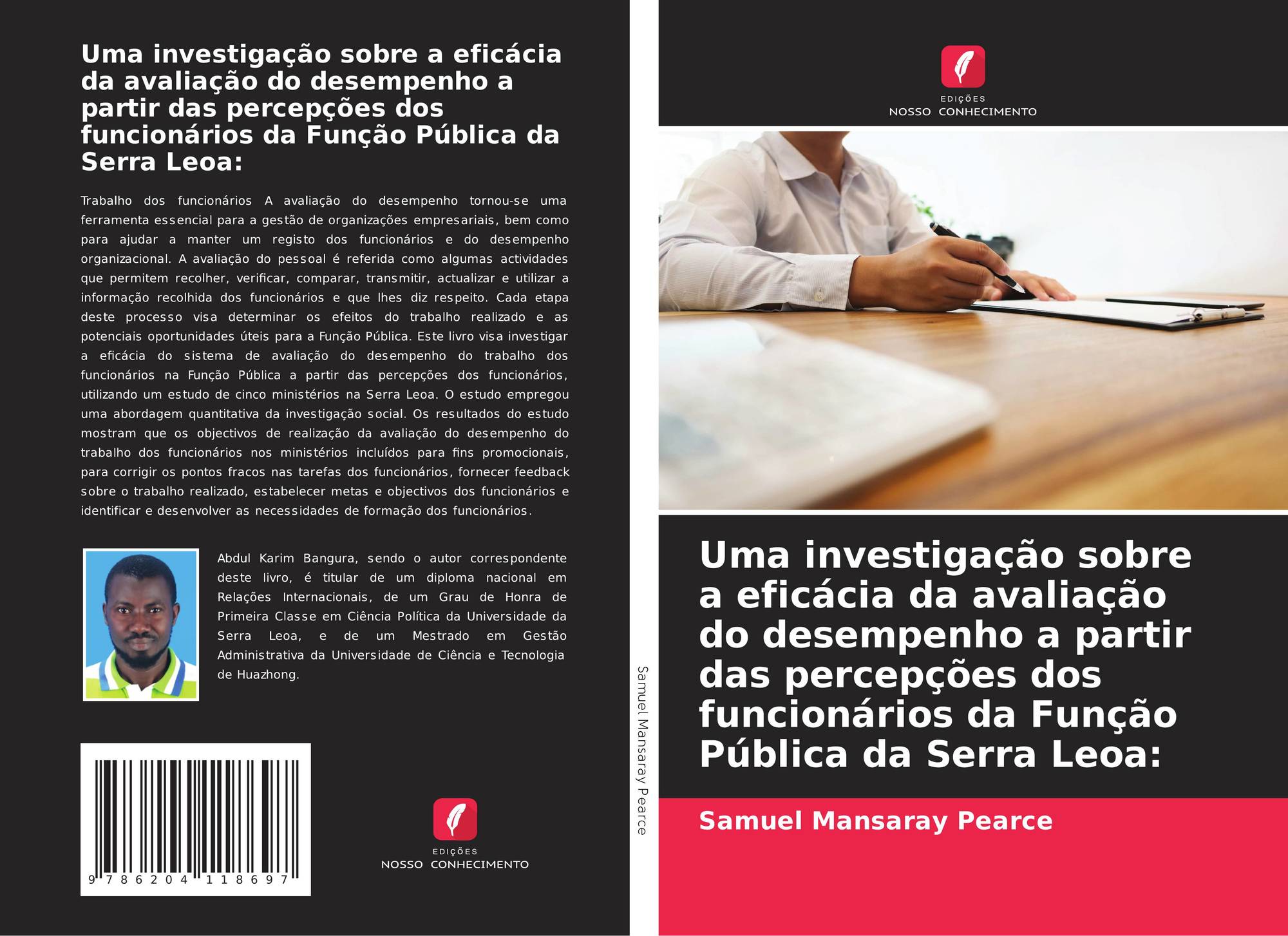 Uma investigação sobre a eficácia da avaliação do desempenho a partir das percepções dos funcionários da Função Pública da Serra Leoa:

Trabalho dos funcionários A avaliação do desempenho tornou-se uma ferramenta essencial para a gestão de organizações empresariais, bem como para ajudar a manter um registo dos funcionários e do desempenho organizacional. A avaliação do pessoal é referida como algumas actividades que permitem recolher, verificar, comparar, transmitir, actualizar e utilizar a informação recolhida dos funcionários e que lhes diz respeito. Cada etapa deste processo visa determinar os efeitos do trabalho realizado e as potenciais oportunidades úteis para a Função Pública. Este livro visa investigar a eficácia do sistema de avaliação do desempenho do trabalho dos funcionários na Função Pública a partir das percepções dos funcionários, utilizando um estudo de cinco ministérios na Serra Leoa. O estudo empregou uma abordagem quantitativa da investigação social. Os resultados do estudo mostram que os objectivos de realização da avaliação do desempenho do trabalho dos funcionários nos ministérios incluídos para fins promocionais, para corrigir os pontos fracos nas tarefas dos funcionários, fornecer feedback sobre o trabalho realizado, estabelecer metas e objectivos dos funcionários e identificar e desenvolver as necessidades de formação dos funcionários.

Abdul Karim Bangura, sendo o autor correspondente deste livro, é titular de um diploma nacional em Relações Internacionais, de um Grau de Honra de Primeira Classe em Ciência Política da Universidade da Serra Leoa, e de um Mestrado em Gestão Administrativa da Universidade de Ciência e Tecnologia de Huazhong.

9 786204 118697

EDIÇÕES
NOSSO CONHECIMENTO

Samuel Mansaray Pearce

EDIÇÕES
NOSSO CONHECIMENTO

Uma investigação sobre a eficácia da avaliação do desempenho a partir das percepções dos funcionários da Função Pública da Serra Leoa:

Samuel Mansaray Pearce